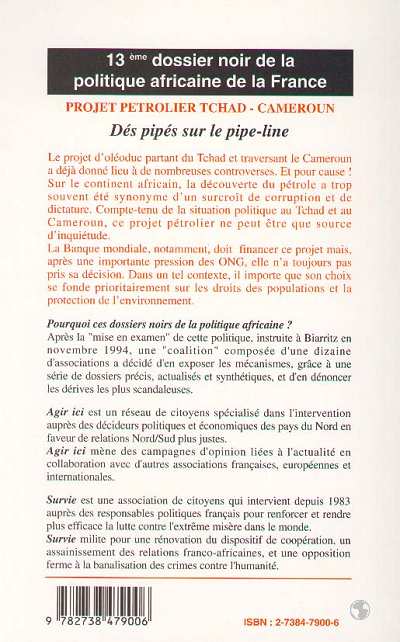 13 ème dossier noir de la politique africaine de la France

PROJET PETROLIER TCHAD - CAMEROUN

Dés pipés sur le pipe-line

Le projet d'oléoduc partant du Tchad et traversant le Cameroun a déjà donné lieu à de nombreuses controverses. Et pour cause ! Sur le continent africain, la découverte du pétrole a trop souvent été synonyme d'un surcroît de corruption et de dictature. Compte-tenu de la situation politique au Tchad et au Cameroun, ce projet pétrolier ne peut être que source d'inquiétude.
La Banque mondiale, notamment, doit financer ce projet mais, après une importante pression des ONG, elle n'a toujours pas pris sa décision. Dans un tel contexte, il importe que son choix se fonde prioritairement sur les droits des populations et la protection de l'environnement.

Pourquoi ces dossiers noirs de la politique africaine ?
Après la "mise en examen" de cette politique, instruite à Biarritz en novembre 1994, une "coalition" composée d'une dizaine d'associations a décidé d'en exposer les mécanismes, grâce à une série de dossiers précis, actualisés et synthétiques, et d'en dénoncer les dérives les plus scandaleuses.

Agir ici est un réseau de citoyens spécialisé dans l'intervention auprès des décideurs politiques et économiques des pays du Nord en faveur de relations Nord/Sud plus justes.
Agir ici mène des campagnes d'opinion liées à l'actualité en collaboration avec d'autres associations françaises, européennes et internationales.

Survie est une association de citoyens qui intervient depuis 1983 auprès des responsables politiques français pour renforcer et rendre plus efficace la lutte contre l'extrême misère dans le monde.
Survie milite pour une rénovation du dispositif de coopération, un assainissement des relations franco-africaines, et une opposition ferme à la banalisation des crimes contre l'humanité.

9 782738 479006

ISBN : 2-7384-7900-6